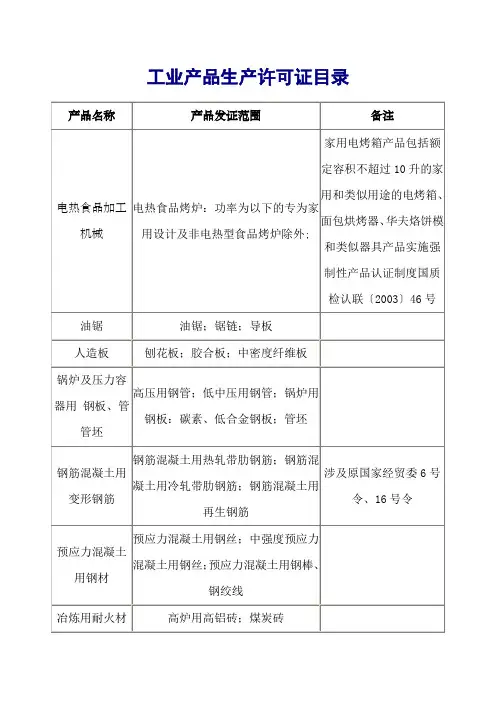 工业产品生产许可证目录

| 产品名称 | 产品发证范围 | 备注 |
|---|---|---|
| 电热食品加工机械 | 电热食品烤炉：功率为以下的专为家用设计及非电热型食品烤炉除外； | 家用电烤箱产品包括额定容积不超过 10 升的家用和类似用途的电烤箱、面包烘烤器、华夫烙饼模和类似器具产品实施强制性产品认证制度国质检认联〔2003〕46 号 |
| 油锯 | 油锯；锯链；导板 | |
| 人造板 | 刨花板；胶合板；中密度纤维板 | |
| 锅炉及压力容器用 钢板、管管坯 | 高压用钢管；低中压用钢管；锅炉用钢板；碳素、低合金钢板；管坯 | |
| 钢筋混凝土用变形钢筋 | 钢筋混凝土用热轧带肋钢筋；钢筋混凝土用冷轧带肋钢筋；钢筋混凝土用再生钢筋 | 涉及原国家经贸委 6 号令、16 号令 |
| 预应力混凝土用钢材 | 预应力混凝土用钢丝；中强度预应力混凝土用钢丝；预应力混凝土用钢棒、钢绞线 | |
| 冶炼用耐火材 | 高炉用高铝砖；煤炭砖 | |